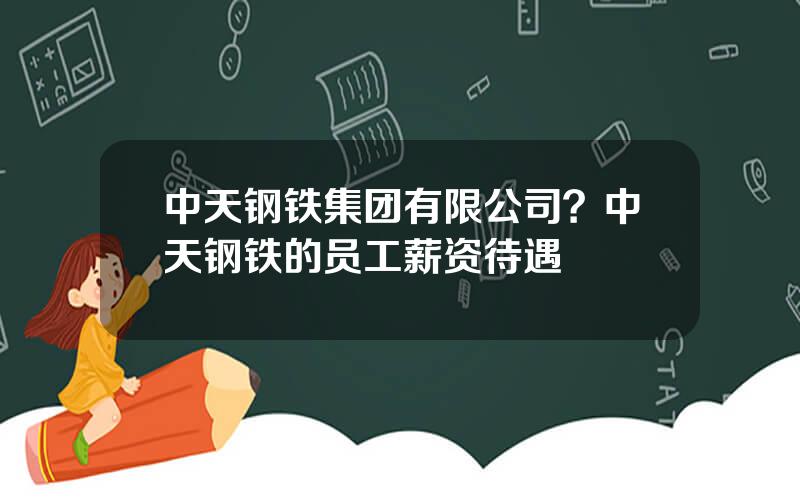 中天钢铁集团有限公司？中天钢铁的员工薪资待遇

STAT